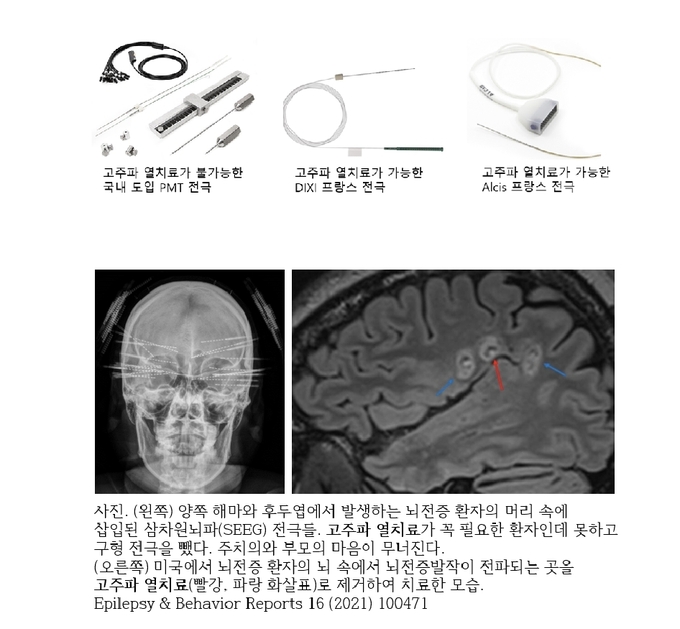 고주파 열치료가 불가능한
국내 도입 PMT 전극

고주파 열치료가 가능한
DIXI 프랑스 전극

고주파 열치료가 가능한
Alcis 프랑스 전극

사진. (왼쪽) 양쪽 해마와 후두엽에서 발생하는 뇌전증 환자의 머리 속에 삽입된 삼차원뇌파(SEEG) 전극들. 고주파 열치료가 꼭 필요한 환자인데 못하고 구형 전극을 뺐다. 주치의와 부모의 마음이 무너진다.
(오른쪽) 미국에서 뇌전증 환자의 뇌 속에서 뇌전증발작이 전파되는 곳을 고주파 열치료(빨강, 파랑 화살표)로 제거하여 치료한 모습.
Epilepsy & Behavior Reports 16 (2021) 100471